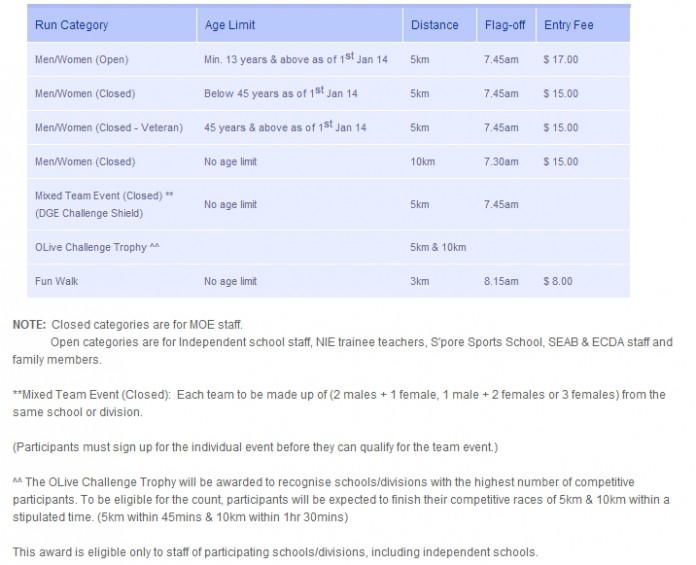 | Run Category | Age Limit | Distance | Flag-off | Entry Fee |
|---|---|---|---|---|
| Men/Women (Open) | Min. 13 years & above as of $1^{st}$ Jan 14 | 5km | 7.45am | $ 17.00 |
| Men/Women (Closed) | Below 45 years as of $1^{st}$ Jan 14 | 5km | 7.45am | $ 15.00 |
| Men/Women (Closed - Veteran) | 45 years & above as of $1^{st}$ Jan 14 | 5km | 7.45am | $ 15.00 |
| Men/Women (Closed) | No age limit | 10km | 7.30am | $ 15.00 |
| Mixed Team Event (Closed) ** (DGE Challenge Shield) | No age limit | 5km | 7.45am | |
| OLive Challenge Trophy ^^ | | 5km & 10km | | |
| Fun Walk | No age limit | 3km | 8.15am | $ 8.00 |

NOTE: Closed categories are for MOE staff.
Open categories are for Independent school staff, NIE trainee teachers, S'pore Sports School, SEAB & ECDA staff and family members.

**Mixed Team Event (Closed): Each team to be made up of (2 males + 1 female, 1 male + 2 females or 3 females) from the same school or division.

(Participants must sign up for the individual event before they can qualify for the team event.)

^^ The OLive Challenge Trophy will be awarded to recognise schools/divisions with the highest number of competitive participants. To be eligible for the count, participants will be expected to finish their competitive races of 5km & 10km within a stipulated time. (5km within 45mins & 10km within 1hr 30mins)

This award is eligible only to staff of participating schools/divisions, including independent schools.